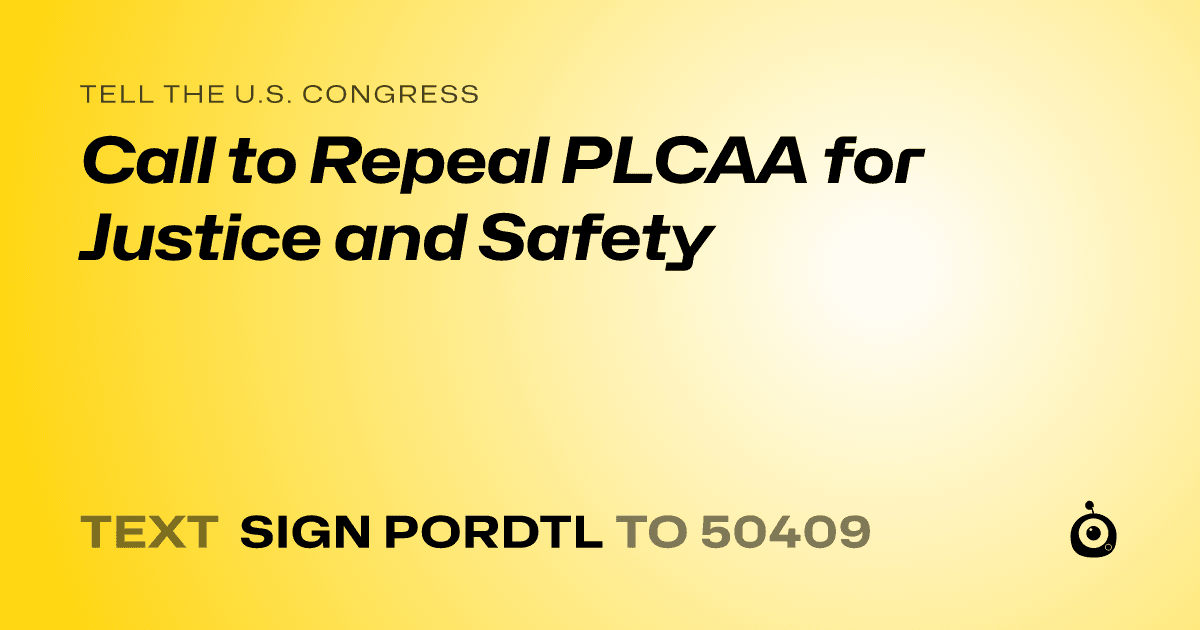 TELL THE U.S. CONGRESS

Call to Repeal PLCAA for Justice and Safety

TEXT SIGN PORDTL TO 50409